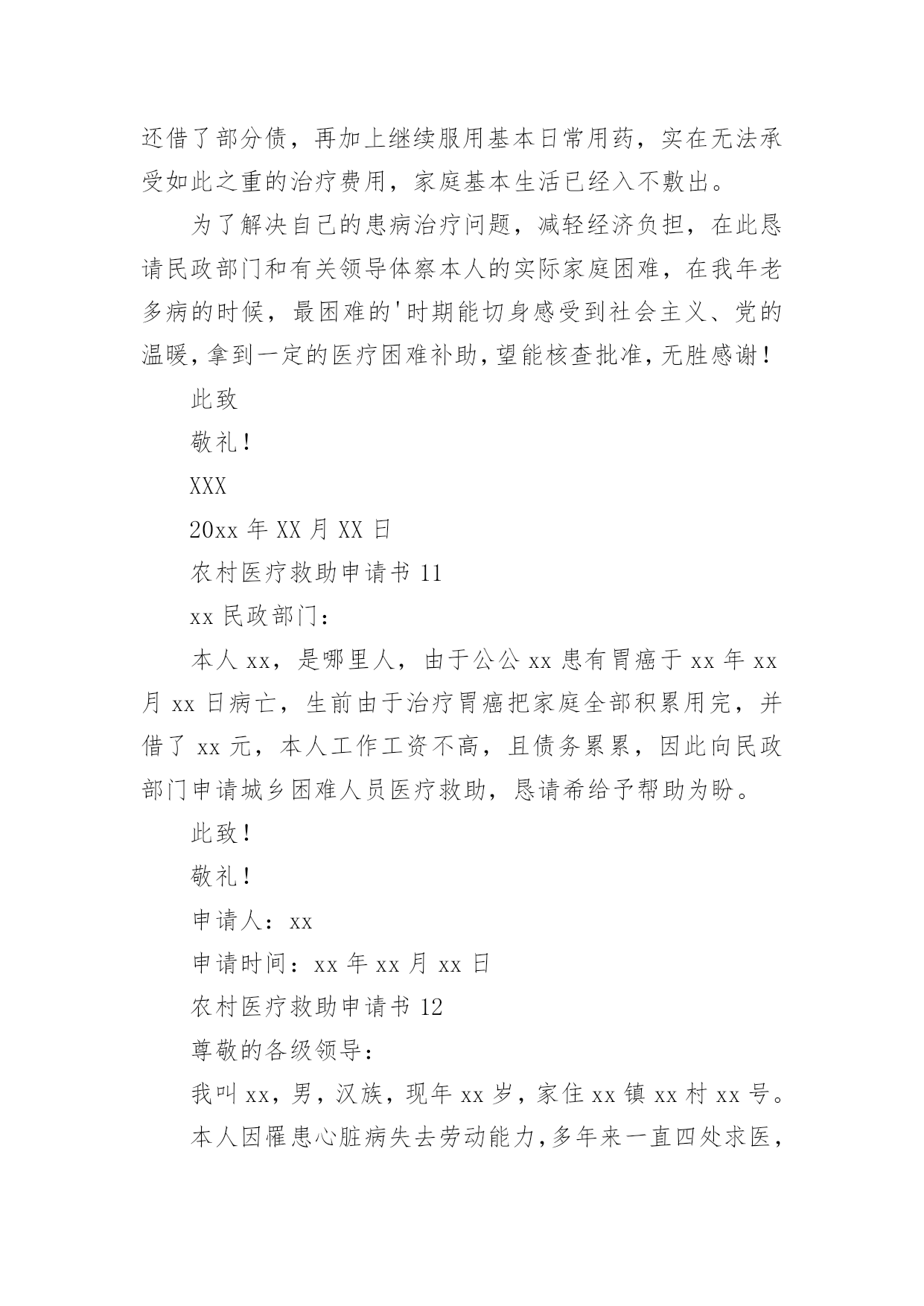 还借了部分债，再加上继续服用基本日常用药，实在无法承受如此之重的治疗费用，家庭基本生活已经入不敷出。

为了解决自己的患病治疗问题，减轻经济负担，在此恳请民政部门和有关领导体察本人的实际家庭困难，在我年老多病的时候，最困难的'时期能切身感受到社会主义、党的温暖，拿到一定的医疗困难补助，望能核查批准，无胜感谢！

此致

敬礼！

XXX

20xx 年 XX 月 XX 日

农村医疗救助申请书 11

xx 民政部门：

本人 xx，是哪里人，由于公公 xx 患有胃癌于 xx 年 xx 月 xx 日病亡，生前由于治疗胃癌把家庭全部积累用完，并借了 xx 元，本人工作工资不高，且债务累累，因此向民政部门申请城乡困难人员医疗救助，恳请希给予帮助为盼。

此致！

敬礼！

申请人：xx

申请时间：xx 年 xx 月 xx 日

农村医疗救助申请书 12

尊敬的各级领导：

我叫 xx，男，汉族，现年 xx 岁，家住 xx 镇 xx 村 xx 号。

本人因罹患心脏病失去劳动能力，多年来一直四处求医，